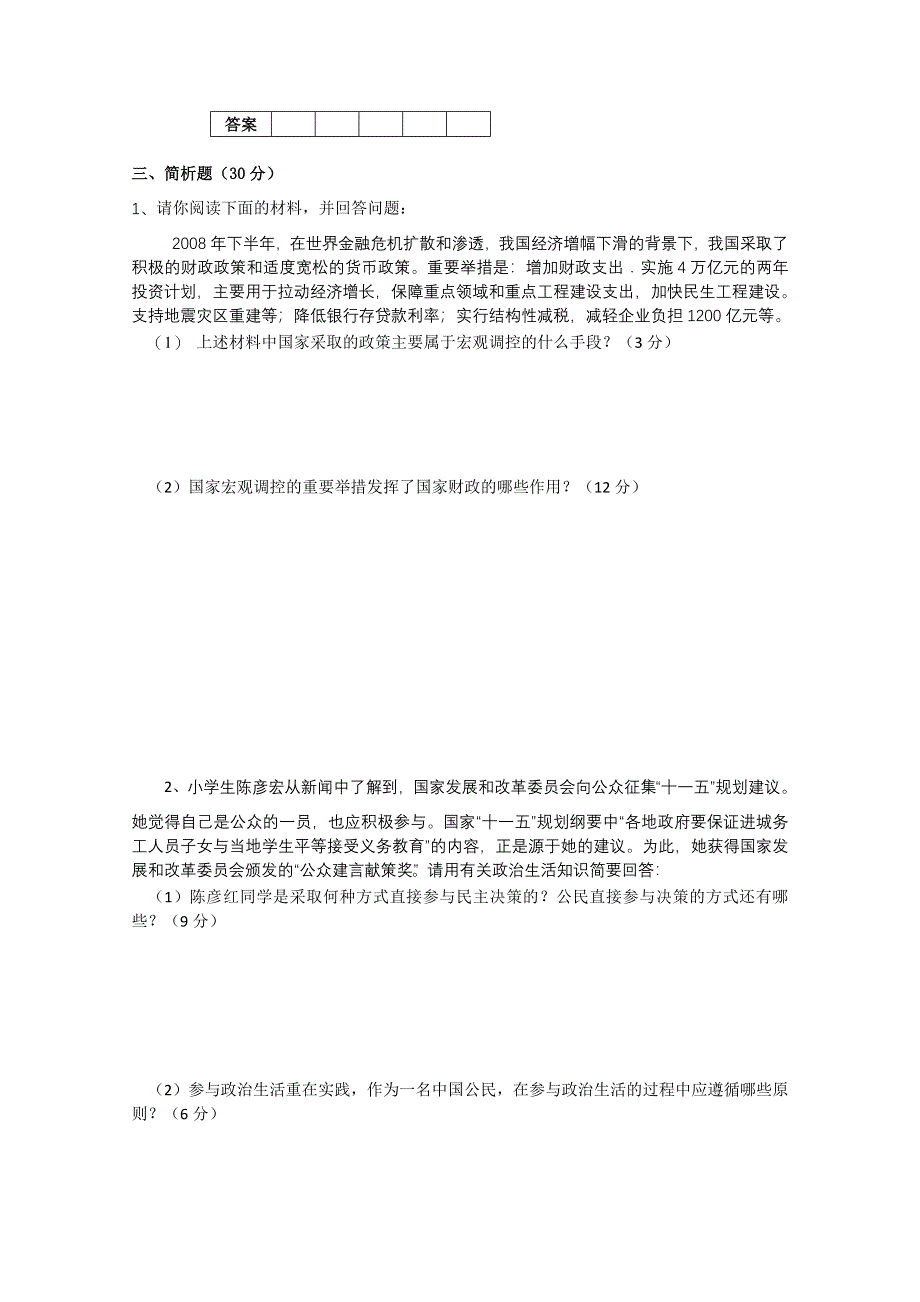 | 答案 |  |  |  |  |  |
|---|---|---|---|---|---|

三、简析题（30 分）

1、请你阅读下面的材料，并回答问题：

2008 年下半年，在世界金融危机扩散和渗透，我国经济增幅下滑的背景下，我国采取了积极的财政政策和适度宽松的货币政策。重要举措是：增加财政支出．实施 4 万亿元的两年投资计划，主要用于拉动经济增长，保障重点领域和重点工程建设支出，加快民生工程建设。支持地震灾区重建等；降低银行存贷款利率；实行结构性减税，减轻企业负担 1200 亿元等。

（1） 上述材料中国家采取的政策主要属于宏观调控的什么手段？（3 分）

（2）国家宏观调控的重要举措发挥了国家财政的哪些作用？（12 分）

2、小学生陈彦宏从新闻中了解到，国家发展和改革委员会向公众征集“十一五”规划建议。她觉得自己是公众的一员，也应积极参与。国家“十一五”规划纲要中“各地政府要保证进城务工人员子女与当地学生平等接受义务教育”的内容，正是源于她的建议。为此，她获得国家发展和改革委员会颁发的“公众建言献策奖”。请用有关政治生活知识简要回答：

（1）陈彦红同学是采取何种方式直接参与民主决策的？公民直接参与决策的方式还有哪些？（9 分）

（2）参与政治生活重在实践，作为一名中国公民，在参与政治生活的过程中应遵循哪些原则？（6 分）